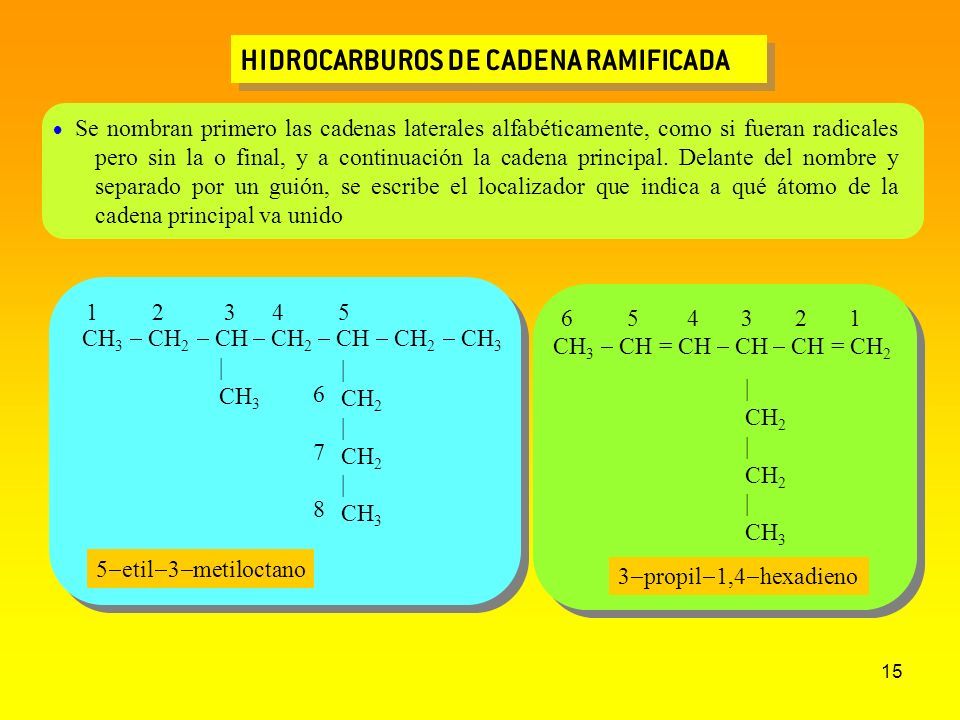 HIDROCARBUROS DE CADENA RAMIFICADA

• Se nombran primero las cadenas laterales alfabéticamente, como si fueran radicales pero sin la o final, y a continuación la cadena principal. Delante del nombre y separado por un guión, se escribe el localizador que indica a qué átomo de la cadena principal va unido

1 2 3 4 5
$CH_3 - CH_2 - CH - CH_2 - CH - CH_2 - CH_3$
|
$CH_3$
|
6 $CH_2$
|
7 $CH_2$
|
8 $CH_3$

5−etil−3−metiloctano

6 5 4 3 2 1
$CH_3 - CH = CH - CH - CH = CH_2$
|
$CH_2$
|
$CH_2$
|
$CH_3$

3−propil−1,4−hexadieno

15